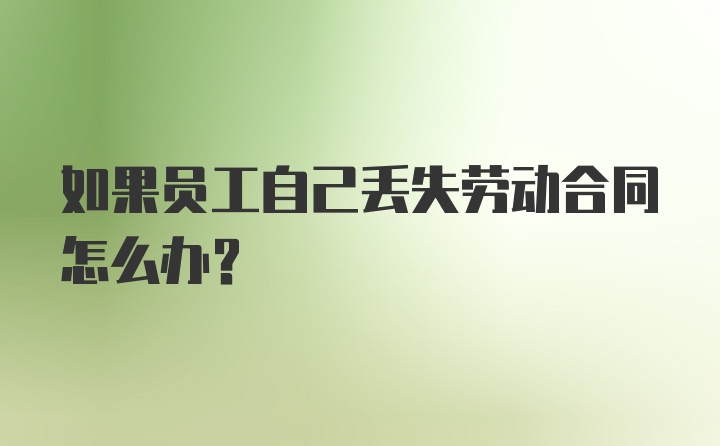 如果员工自己丢失劳动合同怎么办？